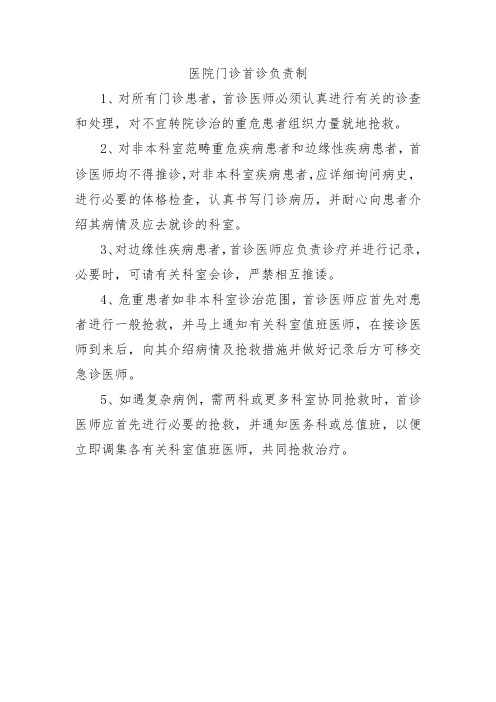 医院门诊首诊负责制

1、对所有门诊患者，首诊医师必须认真进行有关的诊查和处理，对不宜转院诊治的重危患者组织力量就地抢救。

2、对非本科室范畴重危疾病患者和边缘性疾病患者，首诊医师均不得推诊，对非本科室疾病患者，应详细询问病史，进行必要的体格检查，认真书写门诊病历，并耐心向患者介绍其病情及应去就诊的科室。

3、对边缘性疾病患者，首诊医师应负责诊疗并进行记录，必要时，可请有关科室会诊，严禁相互推诿。

4、危重患者如非本科室诊治范围，首诊医师应首先对患者进行一般抢救，并马上通知有关科室值班医师，在接诊医师到来后，向其介绍病情及抢救措施并做好记录后方可移交急诊医师。

5、如遇复杂病例，需两科或更多科室协同抢救时，首诊医师应首先进行必要的抢救，并通知医务科或总值班，以便立即调集各有关科室值班医师，共同抢救治疗。